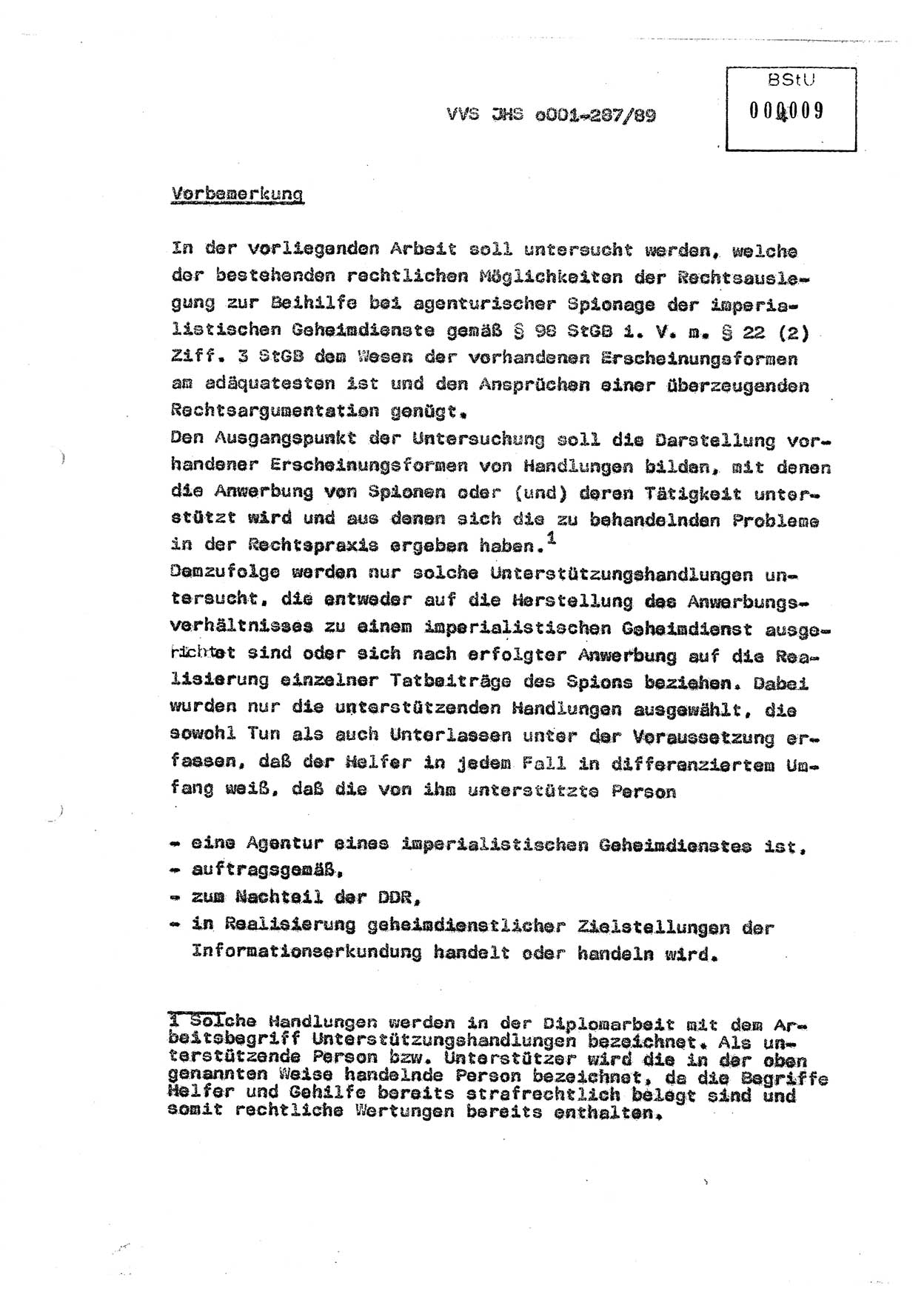 VVS JHS o001-287/89

BStU
000009

Vorbemerkung

In der vorliegenden Arbeit soll untersucht werden, welche der bestehenden rechtlichen Möglichkeiten der Rechtsauslegung zur Beihilfe bei agenturischer Spionage der imperialistischen Geheimdienste gemäß § 98 StGB i. V. m. § 22 (2) Ziff. 3 StGB dem Wesen der vorhandenen Erscheinungsformen am adäquatesten ist und den Ansprüchen einer überzeugenden Rechtsargumentation genügt.
Den Ausgangspunkt der Untersuchung soll die Darstellung vorhandener Erscheinungsformen von Handlungen bilden, mit denen die Anwerbung von Spionen oder (und) deren Tätigkeit unterstützt wird und aus denen sich die zu behandelnden Probleme in der Rechtspraxis ergeben haben.$^1$
Demzufolge werden nur solche Unterstützungshandlungen untersucht, die entweder auf die Herstellung des Anwerbungsverhältnisses zu einem imperialistischen Geheimdienst ausgerichtet sind oder sich nach erfolgter Anwerbung auf die Realisierung einzelner Tatbeiträge des Spions beziehen. Dabei wurden nur die unterstützenden Handlungen ausgewählt, die sowohl Tun als auch Unterlassen unter der Voraussetzung erfassen, daß der Helfer in jedem Fall in differenziertem Umfang weiß, daß die von ihm unterstützte Person

- eine Agentur eines imperialistischen Geheimdienstes ist,
- auftragsgemäß,
- zum Nachteil der DDR,
- in Realisierung geheimdienstlicher Zielstellungen der Informationserkundung handelt oder handeln wird.

1 Solche Handlungen werden in der Diplomarbeit mit dem Arbeitsbegriff Unterstützungshandlungen bezeichnet. Als unterstützende Person bzw. Unterstützer wird die in der oben genannten Weise handelnde Person bezeichnet, da die Begriffe Helfer und Gehilfe bereits strafrechtlich belegt sind und somit rechtliche Wertungen bereits enthalten.